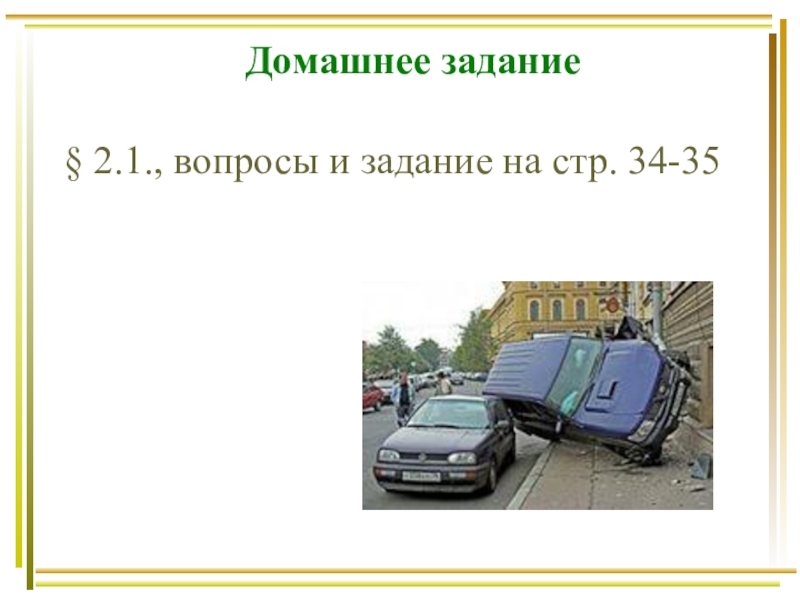 Домашнее задание

§ 2.1., вопросы и задание на стр. 34-35